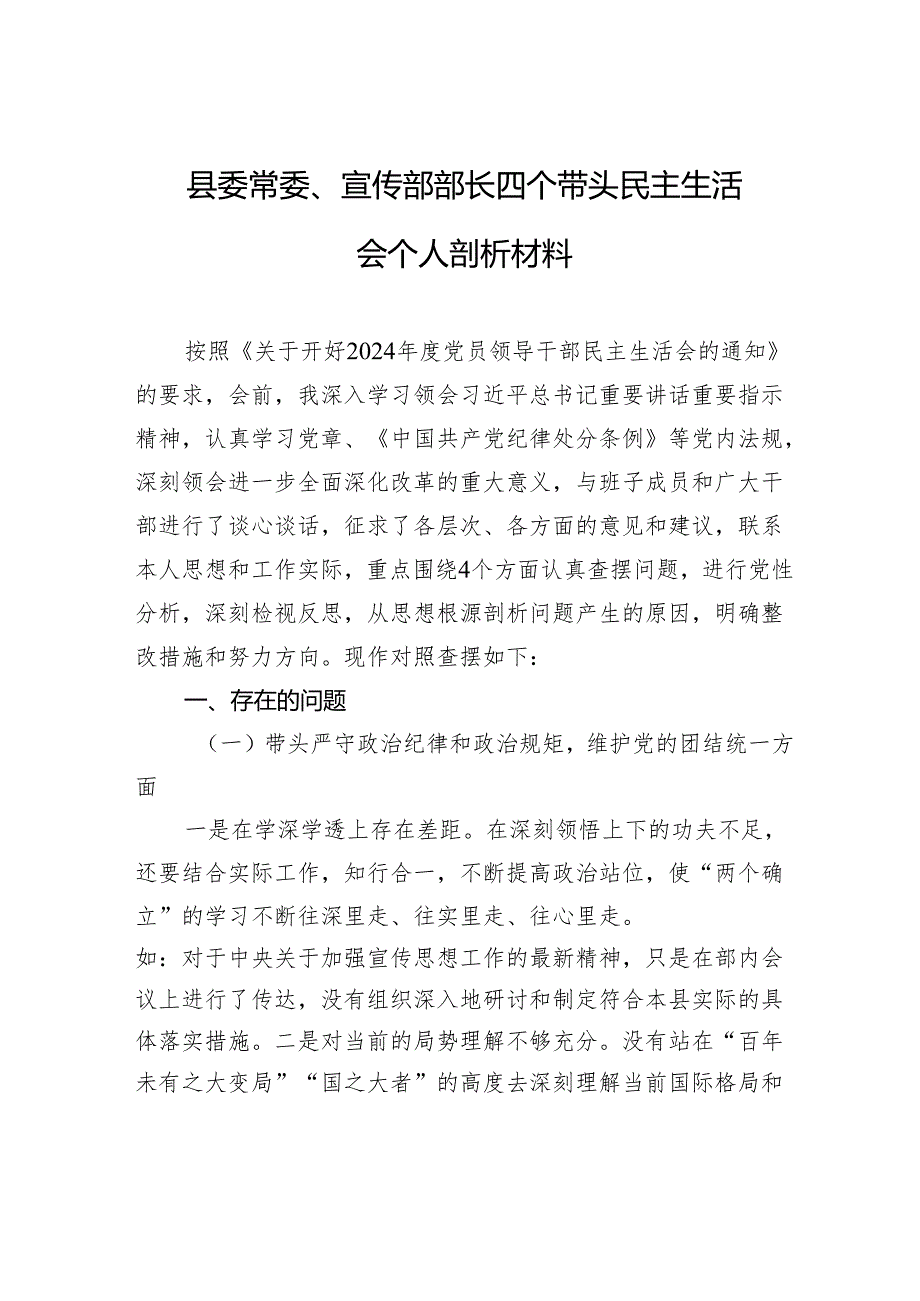 县委常委、宣传部部长四个带头民主生活会个人剖析材料

按照《关于开好2024年度党员领导干部民主生活会的通知》的要求，会前，我深入学习领会习近平总书记重要讲话重要指示精神，认真学习党章、《中国共产党纪律处分条例》等党内法规，深刻领会进一步全面深化改革的重大意义，与班子成员和广大干部进行了谈心谈话，征求了各层次、各方面的意见和建议，联系本人思想和工作实际，重点围绕4个方面认真查摆问题，进行党性分析，深刻检视反思，从思想根源剖析问题产生的原因，明确整改措施和努力方向。现作对照查摆如下：

一、存在的问题

（一）带头严守政治纪律和政治规矩，维护党的团结统一方面

一是在学深学透上存在差距。在深刻领悟上下的功夫不足，还要结合实际工作，知行合一，不断提高政治站位，使“两个确立”的学习不断往深里走、往实里走、往心里走。

如：对于中央关于加强宣传思想工作的最新精神，只是在部内会议上进行了传达，没有组织深入地研讨和制定符合本县实际的具体落实措施。二是对当前的局势理解不够充分。没有站在“百年未有之大变局”“国之大者”的高度去深刻理解当前国际格局和